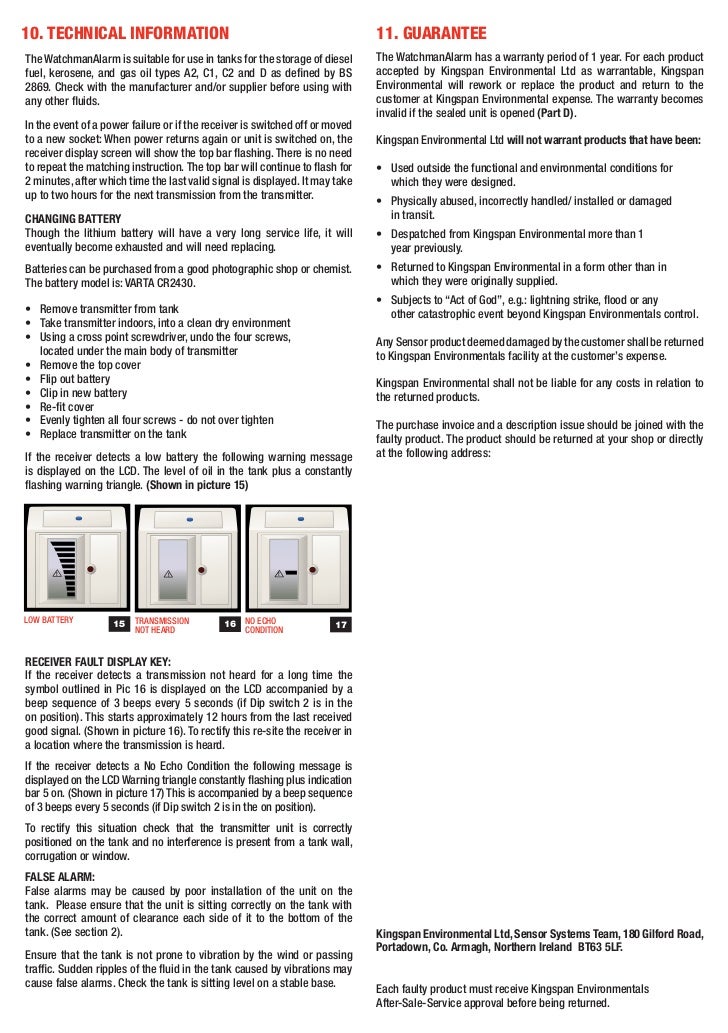 10. TECHNICAL INFORMATION

The WatchmanAlarm is suitable for use in tanks for the storage of diesel fuel, kerosene, and gas oil types A2, C1, C2 and D as defined by BS 2869. Check with the manufacturer and/or supplier before using with any other fluids.

In the event of a power failure or if the receiver is switched off or moved to a new socket: When power returns again or unit is switched on, the receiver display screen will show the top bar flashing. There is no need to repeat the matching instruction. The top bar will continue to flash for 2 minutes, after which time the last valid signal is displayed. It may take up to two hours for the next transmission from the transmitter.

CHANGING BATTERY
Though the lithium battery will have a very long service life, it will eventually become exhausted and will need replacing.

Batteries can be purchased from a good photographic shop or chemist. The battery model is: VARTA CR2430.

• Remove transmitter from tank
• Take transmitter indoors, into a clean dry environment
• Using a cross point screwdriver, undo the four screws, located under the main body of transmitter
• Remove the top cover
• Flip out battery
• Clip in new battery
• Re-fit cover
• Evenly tighten all four screws - do not over tighten
• Replace transmitter on the tank

If the receiver detects a low battery the following warning message is displayed on the LCD. The level of oil in the tank plus a constantly flashing warning triangle. (Shown in picture 15)

LOW BATTERY 15 TRANSMISSION NOT HEARD 16 NO ECHO CONDITION 17

RECEIVER FAULT DISPLAY KEY:
If the receiver detects a transmission not heard for a long time the symbol outlined in Pic 16 is displayed on the LCD accompanied by a beep sequence of 3 beeps every 5 seconds (if Dip switch 2 is in the on position). This starts approximately 12 hours from the last received good signal. (Shown in picture 16). To rectify this re-site the receiver in a location where the transmission is heard.

If the receiver detects a No Echo Condition the following message is displayed on the LCD Warning triangle constantly flashing plus indication bar 5 on. (Shown in picture 17) This is accompanied by a beep sequence of 3 beeps every 5 seconds (if Dip switch 2 is in the on position).

To rectify this situation check that the transmitter unit is correctly positioned on the tank and no interference is present from a tank wall, corrugation or window.

FALSE ALARM:
False alarms may be caused by poor installation of the unit on the tank. Please ensure that the unit is sitting correctly on the tank with the correct amount of clearance each side of it to the bottom of the tank. (See section 2).

Ensure that the tank is not prone to vibration by the wind or passing traffic. Sudden ripples of the fluid in the tank caused by vibrations may cause false alarms. Check the tank is sitting level on a stable base.

11. GUARANTEE

The WatchmanAlarm has a warranty period of 1 year. For each product accepted by Kingspan Environmental Ltd as warrantable, Kingspan Environmental will rework or replace the product and return to the customer at Kingspan Environmental expense. The warranty becomes invalid if the sealed unit is opened (Part D).

Kingspan Environmental Ltd will not warrant products that have been:

• Used outside the functional and environmental conditions for which they were designed.
• Physically abused, incorrectly handled/ installed or damaged in transit.
• Despatched from Kingspan Environmental more than 1 year previously.
• Returned to Kingspan Environmental in a form other than in which they were originally supplied.
• Subjects to "Act of God", e.g.: lightning strike, flood or any other catastrophic event beyond Kingspan Environmentals control.

Any Sensor product deemed damaged by the customer shall be returned to Kingspan Environmentals facility at the customer's expense.

Kingspan Environmental shall not be liable for any costs in relation to the returned products.

The purchase invoice and a description issue should be joined with the faulty product. The product should be returned at your shop or directly at the following address:

Kingspan Environmental Ltd, Sensor Systems Team, 180 Gilford Road, Portadown, Co. Armagh, Northern Ireland BT63 5LF.

Each faulty product must receive Kingspan Environmentals After-Sale-Service approval before being returned.